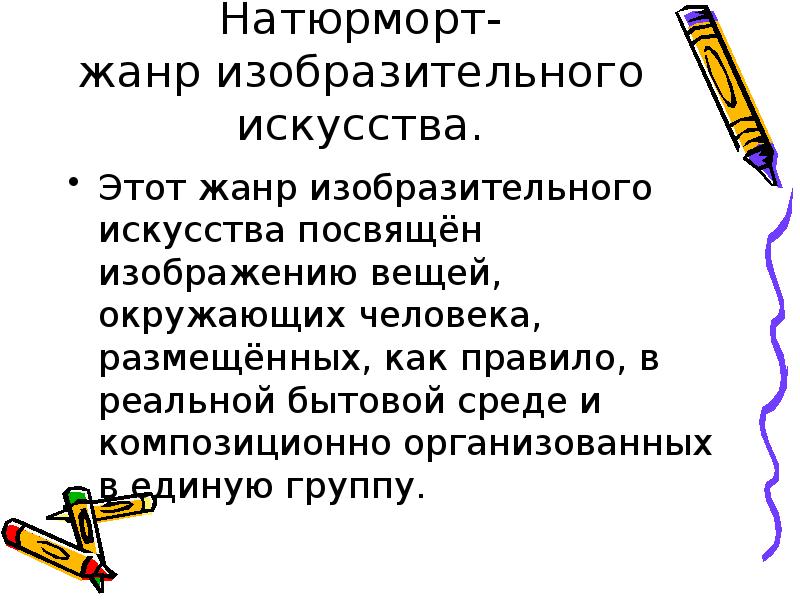 Натюрморт-
жанр изобразительного искусства.

• Этот жанр изобразительного искусства посвящён изображению вещей, окружающих человека, размещённых, как правило, в реальной бытовой среде и композиционно организованных в единую группу.